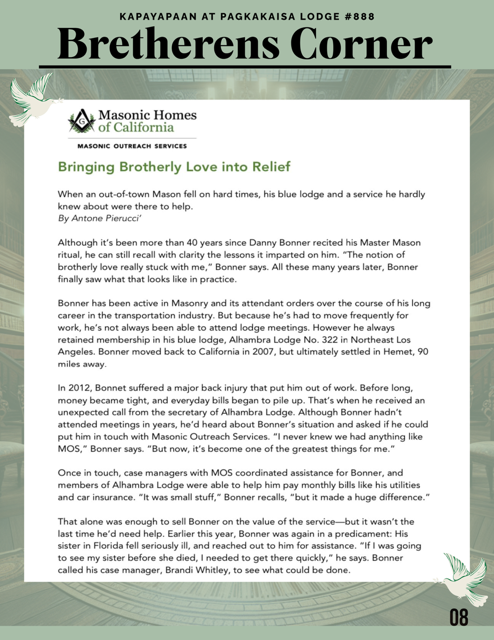 KAPAYAPAAN AT PAGKAKAISA LODGE #888

Bretherens Corner

Masonic Homes of California

MASONIC OUTREACH SERVICES

Bringing Brotherly Love into Relief

When an out-of-town Mason fell on hard times, his blue lodge and a service he hardly knew about were there to help.
By Antone Pierucci'

Although it's been more than 40 years since Danny Bonner recited his Master Mason ritual, he can still recall with clarity the lessons it imparted on him. "The notion of brotherly love really stuck with me," Bonner says. All these many years later, Bonner finally saw what that looks like in practice.

Bonner has been active in Masonry and its attendant orders over the course of his long career in the transportation industry. But because he's had to move frequently for work, he's not always been able to attend lodge meetings. However he always retained membership in his blue lodge, Alhambra Lodge No. 322 in Northeast Los Angeles. Bonner moved back to California in 2007, but ultimately settled in Hemet, 90 miles away.

In 2012, Bonnet suffered a major back injury that put him out of work. Before long, money became tight, and everyday bills began to pile up. That's when he received an unexpected call from the secretary of Alhambra Lodge. Although Bonner hadn't attended meetings in years, he'd heard about Bonner's situation and asked if he could put him in touch with Masonic Outreach Services. "I never knew we had anything like MOS," Bonner says. "But now, it's become one of the greatest things for me."

Once in touch, case managers with MOS coordinated assistance for Bonner, and members of Alhambra Lodge were able to help him pay monthly bills like his utilities and car insurance. "It was small stuff," Bonner recalls, "but it made a huge difference."

That alone was enough to sell Bonner on the value of the service—but it wasn't the last time he'd need help. Earlier this year, Bonner was again in a predicament: His sister in Florida fell seriously ill, and reached out to him for assistance. "If I was going to see my sister before she died, I needed to get there quickly," he says. Bonner called his case manager, Brandi Whitley, to see what could be done.

08